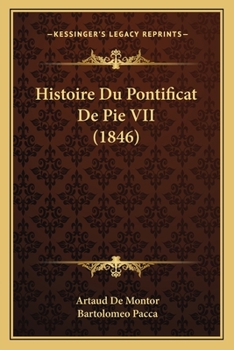 —KESSINGER'S LEGACY REPRINTS—

Histoire Du Pontificat De Pie VII (1846)

Artaud De Montor
Bartolomeo Pacca